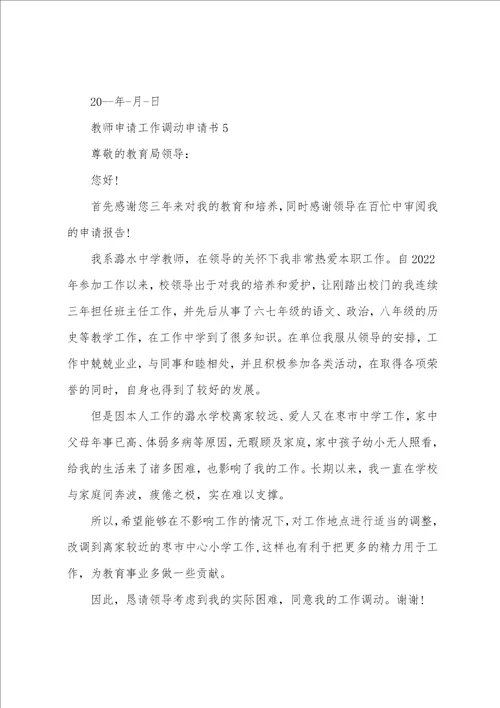 20—年-月-日

教师申请工作调动申请书 5

尊敬的教育局领导：

您好！

首先感谢您三年来对我的教育和培养，同时感谢领导在百忙中审阅我的申请报告！

我系潞水中学教师，在领导的关怀下我非常热爱本职工作。自 2022 年参加工作以来，校领导出于对我的培养和爱护，让刚踏出校门的我连续三年担任班主任工作，并先后从事了六七年级的语文、政治，八年级的历史等教学工作，在工作中学到了很多知识。在单位我服从领导的安排，工作中兢兢业业，与同事和睦相处，并且积极参加各类活动，在取得各项荣誉的同时，自身也得到了较好的发展。

但是因本人工作的潞水学校离家较远、爱人又在枣市中学工作，家中父母年事已高、体弱多病等原因，无暇顾及家庭，家中孩子幼小无人照看，给我的生活来了诸多困难，也影响了我的工作。长期以来，我一直在学校与家庭间奔波，疲倦之极，实在难以支撑。

所以，希望能够在不影响工作的情况下，对工作地点进行适当的调整，改调到离家较近的枣市中心小学工作，这样也有利于把更多的精力用于工作，为教育事业多做一些贡献。

因此，恳请领导考虑到我的实际困难，同意我的工作调动。谢谢！